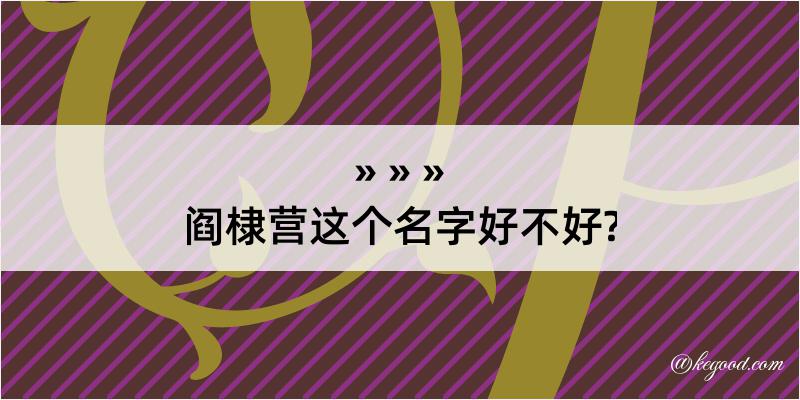 » » »
阎棣营这个名字好不好?

@kegood.com